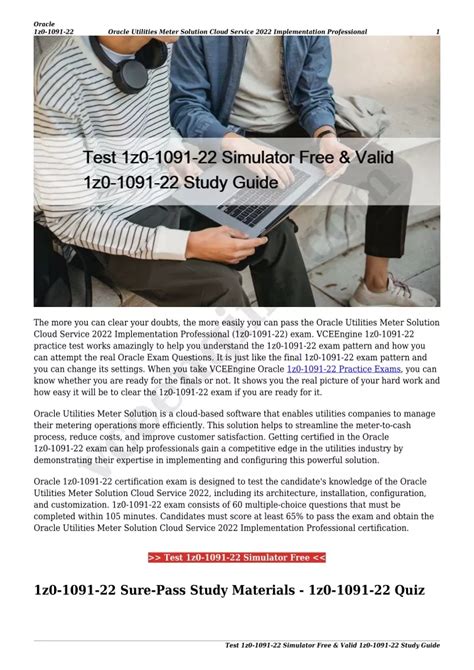 Oracle
1z0-1091-22 Oracle Utilities Meter Solution Cloud Service 2022 Implementation Professional 1

Test 1z0-1091-22 Simulator Free & Valid 1z0-1091-22 Study Guide

The more you can clear your doubts, the more easily you can pass the Oracle Utilities Meter Solution Cloud Service 2022 Implementation Professional (1z0-1091-22) exam. VCEEngine 1z0-1091-22 practice test works amazingly to help you understand the 1z0-1091-22 exam pattern and how you can attempt the real Oracle Exam Questions. It is just like the final 1z0-1091-22 exam pattern and you can change its settings. When you take VCEEngine Oracle 1z0-1091-22 Practice Exams, you can know whether you are ready for the finals or not. It shows you the real picture of your hard work and how easy it will be to clear the 1z0-1091-22 exam if you are ready for it.

Oracle Utilities Meter Solution is a cloud-based software that enables utilities companies to manage their metering operations more efficiently. This solution helps to streamline the meter-to-cash process, reduce costs, and improve customer satisfaction. Getting certified in the Oracle 1z0-1091-22 exam can help professionals gain a competitive edge in the utilities industry by demonstrating their expertise in implementing and configuring this powerful solution.

Oracle 1z0-1091-22 certification exam is designed to test the candidate's knowledge of the Oracle Utilities Meter Solution Cloud Service 2022, including its architecture, installation, configuration, and customization. 1z0-1091-22 exam consists of 60 multiple-choice questions that must be completed within 105 minutes. Candidates must score at least 65% to pass the exam and obtain the Oracle Utilities Meter Solution Cloud Service 2022 Implementation Professional certification.

>> Test 1z0-1091-22 Simulator Free <<

1z0-1091-22 Sure-Pass Study Materials - 1z0-1091-22 Quiz

Test 1z0-1091-22 Simulator Free & Valid 1z0-1091-22 Study Guide